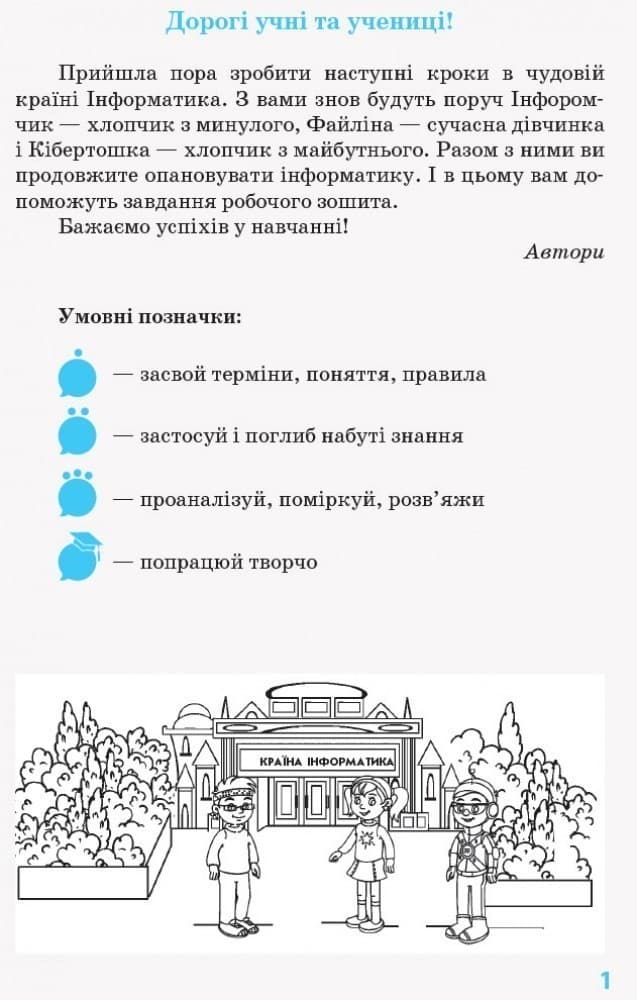 Дорогі учні та учениці!

Прийшла пора зробити наступні кроки в чудовій країні Інформатика. З вами знов будуть поруч Інфоромчик — хлопчик з минулого, Файліна — сучасна дівчинка і Кібертошка — хлопчик з майбутнього. Разом з ними ви продовжите опановувати інформатику. І в цьому вам допоможуть завдання робочого зошита.

Бажаємо успіхів у навчанні!

Автори

Умовні позначки:

— засвой терміни, поняття, правила

— застосуй і поглиб набуті знання

— проаналізуй, поміркуй, розв'яжи

— попрацюй творчо

КРАЇНА ІНФОРМАТИКА

1